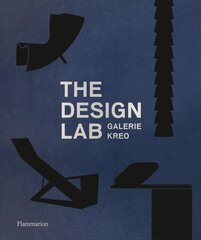 THE DESIGN LAB GALERIE KREO

Flammarion